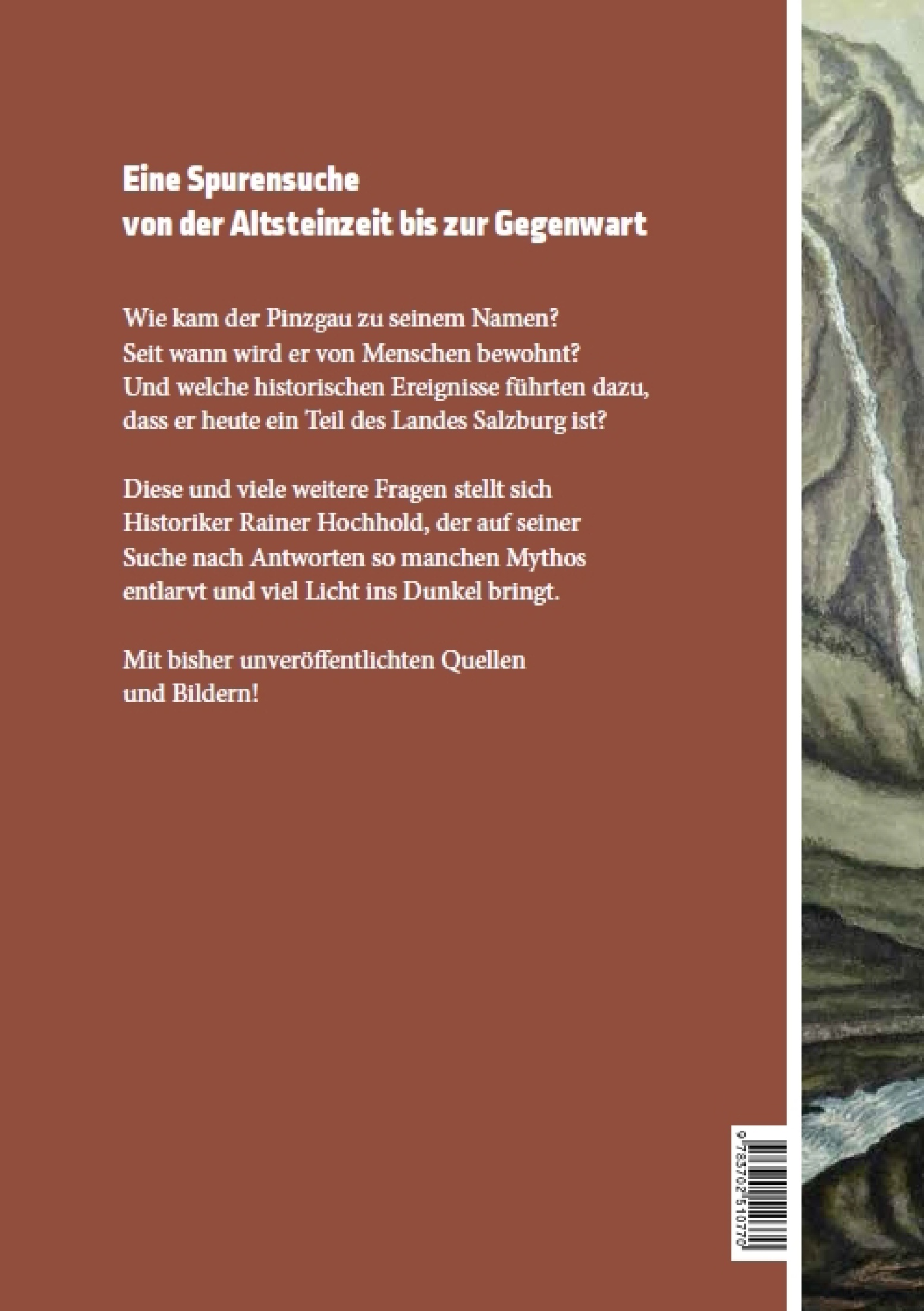 Eine Spurensuche
von der Altsteinzeit bis zur Gegenwart

Wie kam der Pinzgau zu seinem Namen? Seit wann wird er von Menschen bewohnt? Und welche historischen Ereignisse führten dazu, dass er heute ein Teil des Landes Salzburg ist?

Diese und viele weitere Fragen stellt sich Historiker Rainer Hochhold, der auf seiner Suche nach Antworten so manchen Mythos entlarvt und viel Licht ins Dunkel bringt.

Mit bisher unveröffentlichten Quellen und Bildern!

9 783702 510770